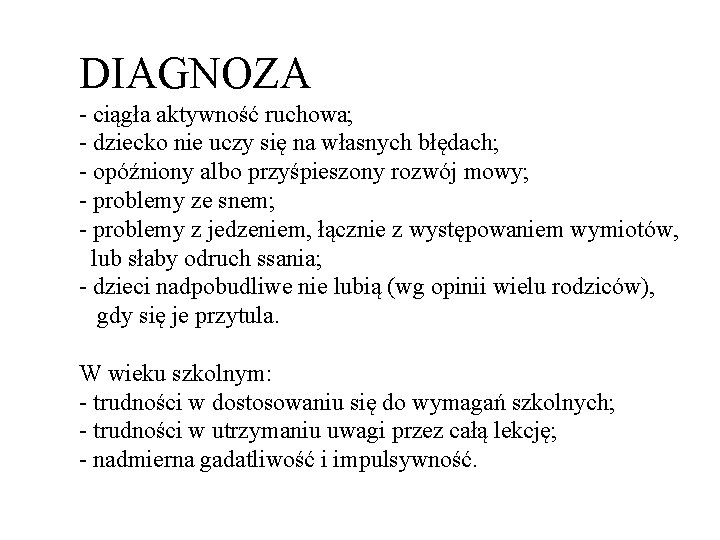 DIAGNOZA
- ciągła aktywność ruchowa;
- dziecko nie uczy się na własnych błędach;
- opóźniony albo przyśpieszony rozwój mowy;
- problemy ze snem;
- problemy z jedzeniem, łącznie z występowaniem wymiotów, lub słaby odruch ssania;
- dzieci nadpobudliwe nie lubią (wg opinii wielu rodziców), gdy się je przytula.

W wieku szkolnym:
- trudności w dostosowaniu się do wymagań szkolnych;
- trudności w utrzymaniu uwagi przez całą lekcję;
- nadmierna gadatliwość i impulsywność.